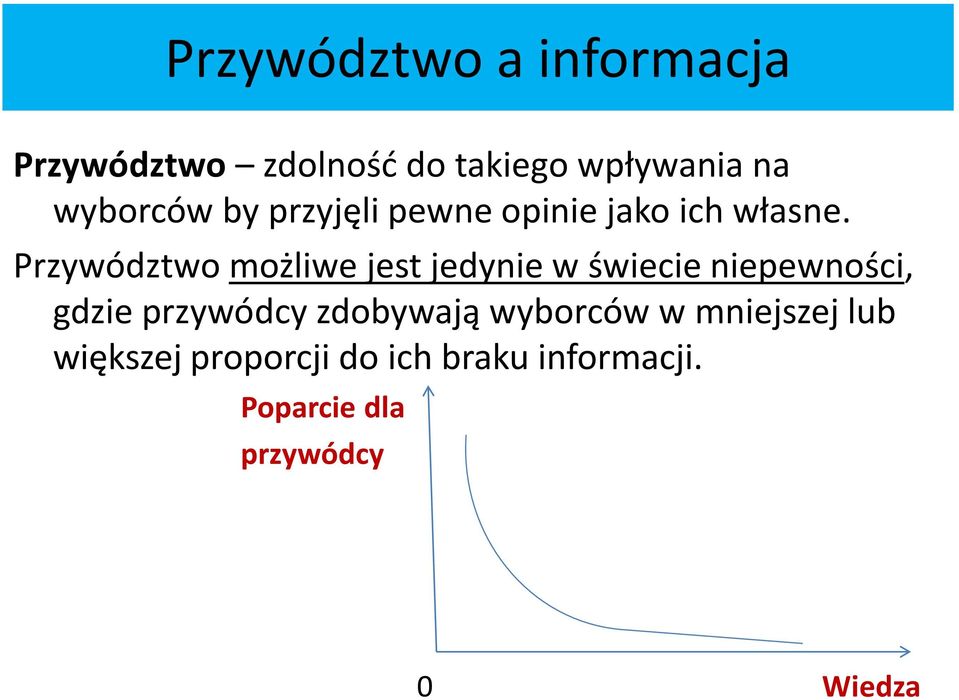 Przywództwo a informacja

Przywództwo – zdolność do takiego wpływania na wyborców by przyjęli pewne opinie jako ich własne.

Przywództwo możliwe jest jedynie w świecie niepewności, gdzie przywódcy zdobywają wyborców w mniejszej lub większej proporcji do ich braku informacji.

Poparcie dla przywódcy

0

Wiedza